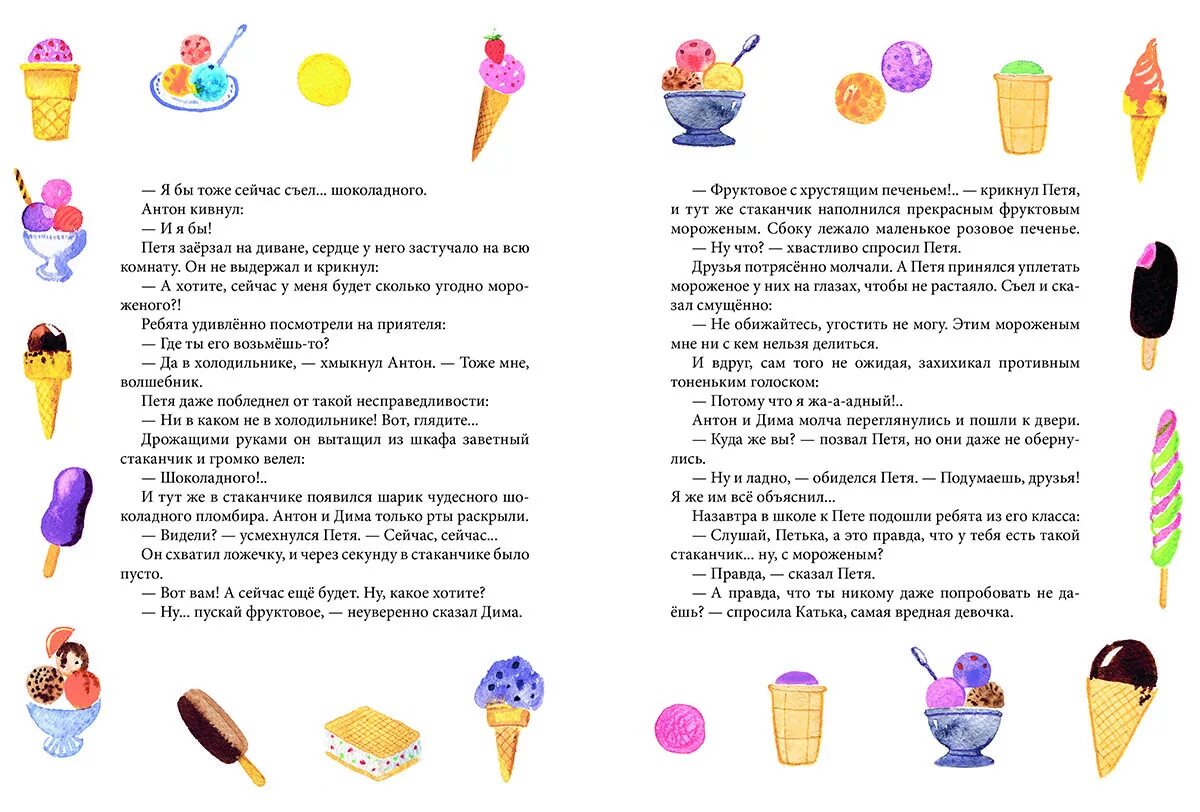 — Я бы тоже сейчас съел... шоколадного.
Антон кивнул:
— И я бы!
Петя заёрзал на диване, сердце у него застучало на всю комнату. Он не выдержал и крикнул:
— А хотите, сейчас у меня будет сколько угодно мороженого?!
Ребята удивлённо посмотрели на приятеля:
— Где ты его возьмёшь-то?
— Да в холодильнике, — хмыкнул Антон. — Тоже мне, волшебник.
Петя даже побледнел от такой несправедливости:
— Ни в каком не в холодильнике! Вот, глядите...
Дрожащими руками он вытащил из шкафа заветный стаканчик и громко велел:
— Шоколадного!..
И тут же в стаканчике появился шарик чудесного шоколадного пломбира. Антон и Дима только рты раскрыли.
— Видели? — усмехнулся Петя. — Сейчас, сейчас...
Он схватил ложечку, и через секунду в стаканчике было пусто.
— Вот вам! А сейчас ещё будет. Ну, какое хотите?
— Ну... пускай фруктовое, — неуверенно сказал Дима.

— Фруктовое с хрустящим печеньем!.. — крикнул Петя, и тут же стаканчик наполнился прекрасным фруктовым мороженым. Сбоку лежало маленькое розовое печенье.
— Ну что? — хвастливо спросил Петя.
Друзья потрясённо молчали. А Петя принялся уплетать мороженое у них на глазах, чтобы не растаяло. Съел и сказал смущённо:
— Не обижайтесь, угостить не могу. Этим мороженым мне ни с кем нельзя делиться.
И вдруг, сам того не ожидая, захихикал противным тоненьким голоском:
— Потому что я жа-а-адный!..
Антон и Дима молча переглянулись и пошли к двери.
— Куда же вы? — позвал Петя, но они даже не обернулись.
— Ну и ладно, — обиделся Петя. — Подумаешь, друзья! Я же им всё объяснил...
Назавтра в школе к Пете подошли ребята из его класса:
— Слушай, Петька, а это правда, что у тебя есть такой стаканчик... ну, с мороженым?
— Правда, — сказал Петя.
— А правда, что ты никому даже попробовать не даёшь? — спросила Катька, самая вредная девочка.